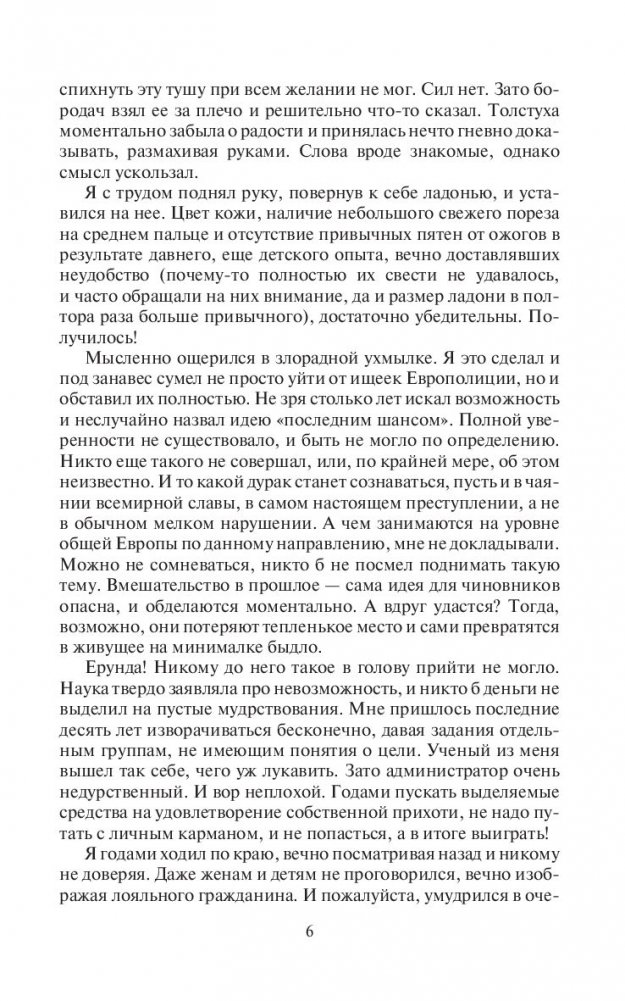 спихнуть эту тушу при всем желании не мог. Сил нет. Зато бородач взял ее за плечо и решительно что-то сказал. Толстуха моментально забыла о радости и принялась нечто гневно доказывать, размахивая руками. Слова вроде знакомые, однако смысл ускользал.

Я с трудом поднял руку, повернув к себе ладонью, и уставился на нее. Цвет кожи, наличие небольшого свежего пореза на среднем пальце и отсутствие привычных пятен от ожогов в результате давнего, еще детского опыта, вечно доставлявших неудобство (почему-то полностью их свести не удавалось, и часто обращали на них внимание, да и размер ладони в полтора раза больше привычного), достаточно убедительны. Получилось!

Мысленно ощерился в злорадной ухмылке. Я это сделал и под занавес сумел не просто уйти от ищеек Европолиции, но и обставил их полностью. Не зря столько лет искал возможность и неслучайно назвал идею «последним шансом». Полной уверенности не существовало, и быть не могло по определению. Никто еще такого не совершал, или, по крайней мере, об этом неизвестно. И то какой дурак станет сознаваться, пусть и в чаянии всемирной славы, в самом настоящем преступлении, а не в обычном мелком нарушении. А чем занимаются на уровне общей Европы по данному направлению, мне не докладывали. Можно не сомневаться, никто б не посмел поднимать такую тему. Вмешательство в прошлое — сама идея для чиновников опасна, и обделаются моментально. А вдруг удастся? Тогда, возможно, они потеряют тепленькое место и сами превратятся в живущее на минималке быдло.

Ерунда! Никому до него такое в голову прийти не могло. Наука твердо заявляла про невозможность, и никто б деньги не выделил на пустые мудрствования. Мне пришлось последние десять лет изворачиваться бесконечно, давая задания отдельным группам, не имеющим понятия о цели. Ученый из меня вышел так себе, чего уж лукавить. Зато администратор очень недурственный. И вор неплохой. Годами пускать выделяемые средства на удовлетворение собственной прихоти, не надо путать с личным карманом, и не попасться, а в итоге выиграть!

Я годами ходил по краю, вечно посматривая назад и никому не доверяя. Даже женам и детям не проговорился, вечно изображая лояльного гражданина. И пожалуйста, умудрился в оче-

6